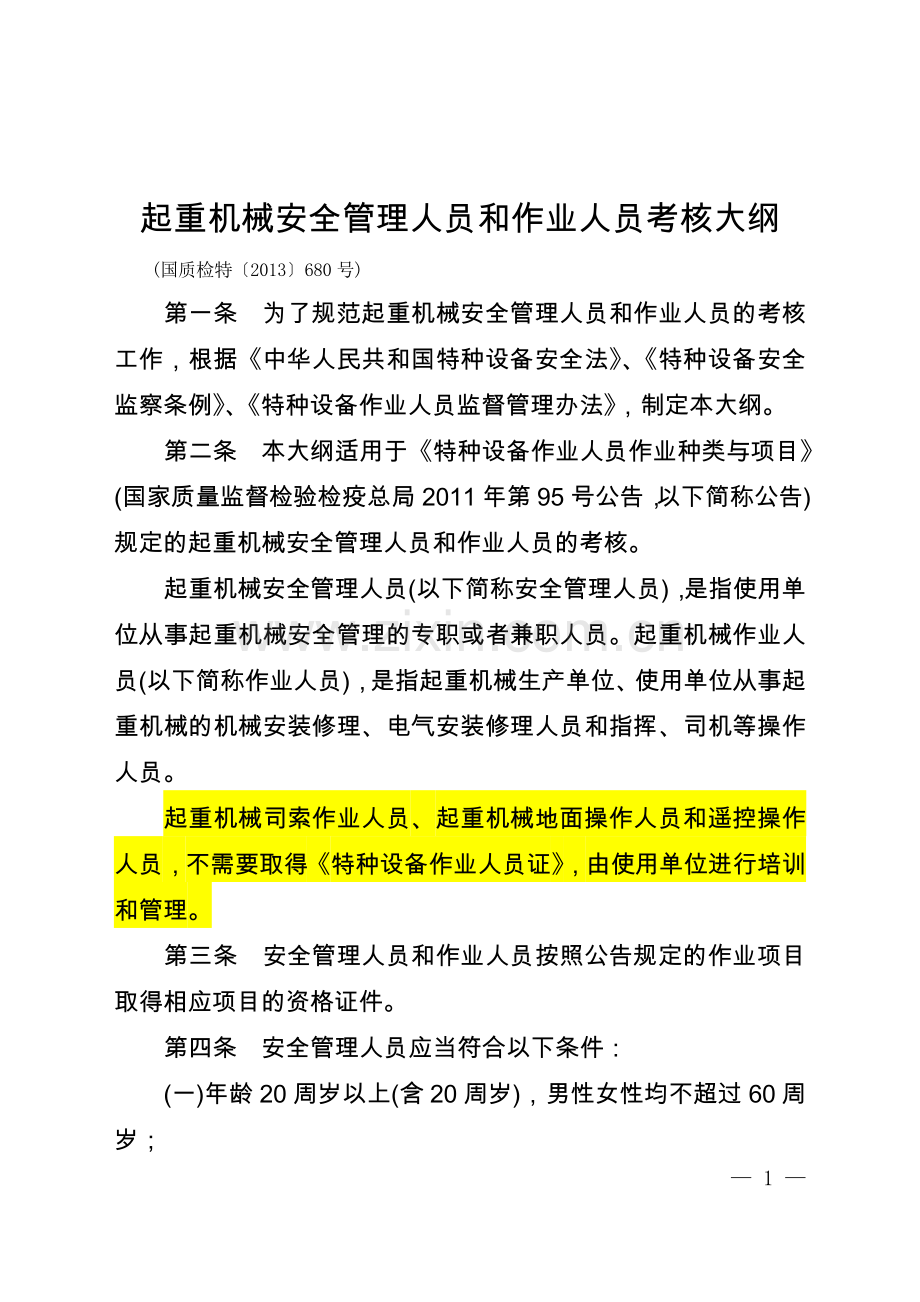 起重机械安全管理人员和作业人员考核大纲

（国质检特〔2013〕680 号）

第一条　为了规范起重机械安全管理人员和作业人员的考核工作，根据《中华人民共和国特种设备安全法》、《特种设备安全监察条例》、《特种设备作业人员监督管理办法》，制定本大纲。

第二条　本大纲适用于《特种设备作业人员作业种类与项目》(国家质量监督检验检疫总局 2011 年第 95 号公告，以下简称公告)规定的起重机械安全管理人员和作业人员的考核。

起重机械安全管理人员(以下简称安全管理人员)，是指使用单位从事起重机械安全管理的专职或者兼职人员。起重机械作业人员(以下简称作业人员)，是指起重机械生产单位、使用单位从事起重机械的机械安装修理、电气安装修理人员和指挥、司机等操作人员。

起重机械司索作业人员、起重机械地面操作人员和遥控操作人员，不需要取得《特种设备作业人员证》，由使用单位进行培训和管理。

第三条　安全管理人员和作业人员按照公告规定的作业项目取得相应项目的资格证件。

第四条　安全管理人员应当符合以下条件：

(一)年龄 20 周岁以上(含 20 周岁)，男性女性均不超过 60 周岁；

— 1 —